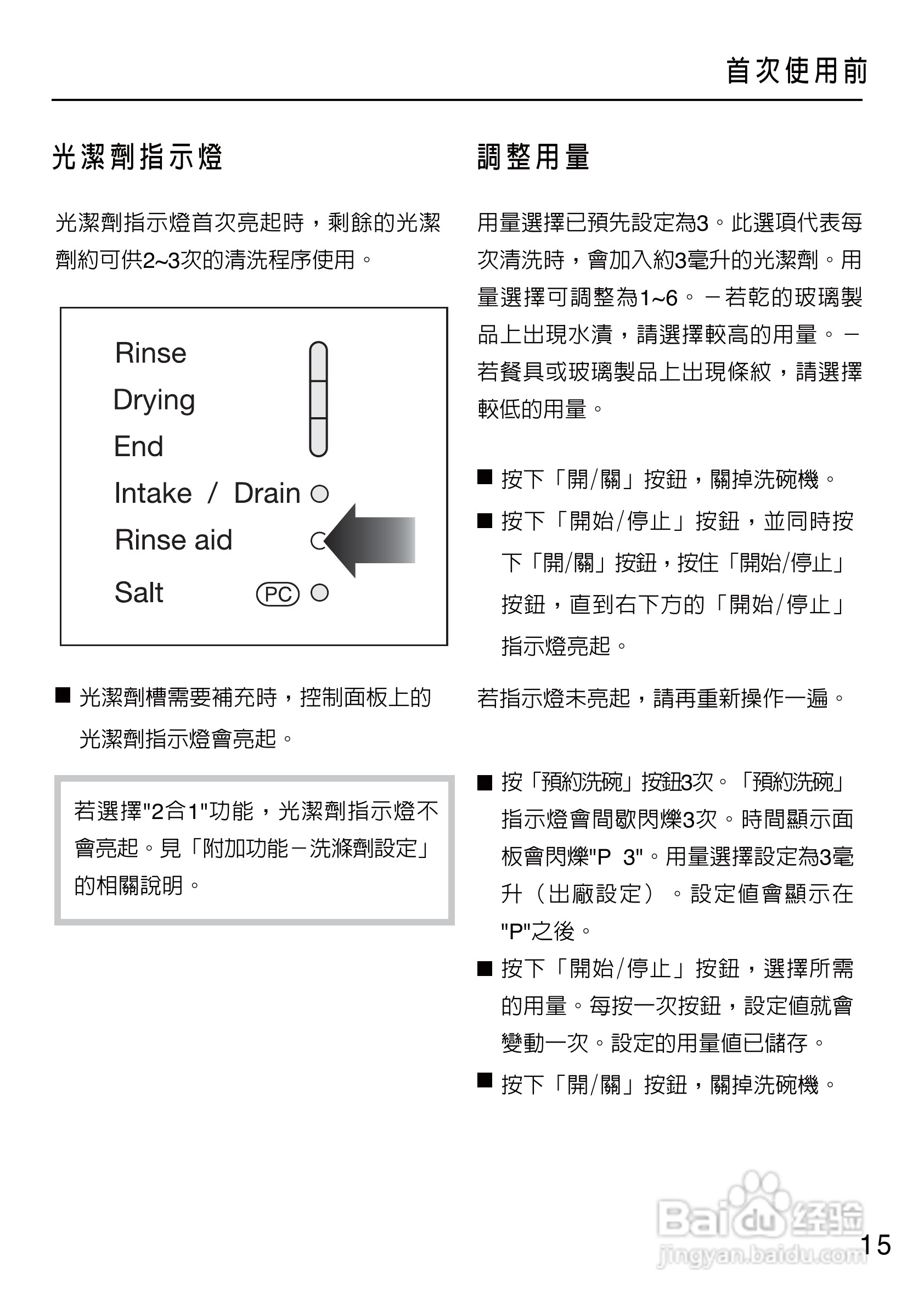 首次使用前

光潔劑指示燈

光潔劑指示燈首次亮起時，剩餘的光潔劑約可供2~3次的清洗程序使用。

Rinse
Drying
End
Intake / Drain
Rinse aid
Salt PC

■ 光潔劑槽需要補充時，控制面板上的光潔劑指示燈會亮起。

若選擇"2合1"功能，光潔劑指示燈不會亮起。見「附加功能－洗滌劑設定」的相關說明。

調整用量

用量選擇已預先設定為3。此選項代表每次清洗時，會加入約3毫升的光潔劑。用量選擇可調整為1~6。－若乾的玻璃製品上出現水漬，請選擇較高的用量。－若餐具或玻璃製品上出現條紋，請選擇較低的用量。

■ 按下「開/關」按鈕，關掉洗碗機。
■ 按下「開始/停止」按鈕，並同時按下「開/關」按鈕，按住「開始/停止」按鈕，直到右下方的「開始/停止」指示燈亮起。

若指示燈未亮起，請再重新操作一遍。

■ 按「預約洗碗」按鈕3次。「預約洗碗」指示燈會間歇閃爍3次。時間顯示面板會閃爍"P 3"。用量選擇設定為3毫升（出廠設定）。設定值會顯示在"P"之後。
■ 按下「開始/停止」按鈕，選擇所需的用量。每按一次按鈕，設定值就會變動一次。設定的用量值已儲存。
■ 按下「開/關」按鈕，關掉洗碗機。

Baidu 经验
jingyan.baidu.com
15